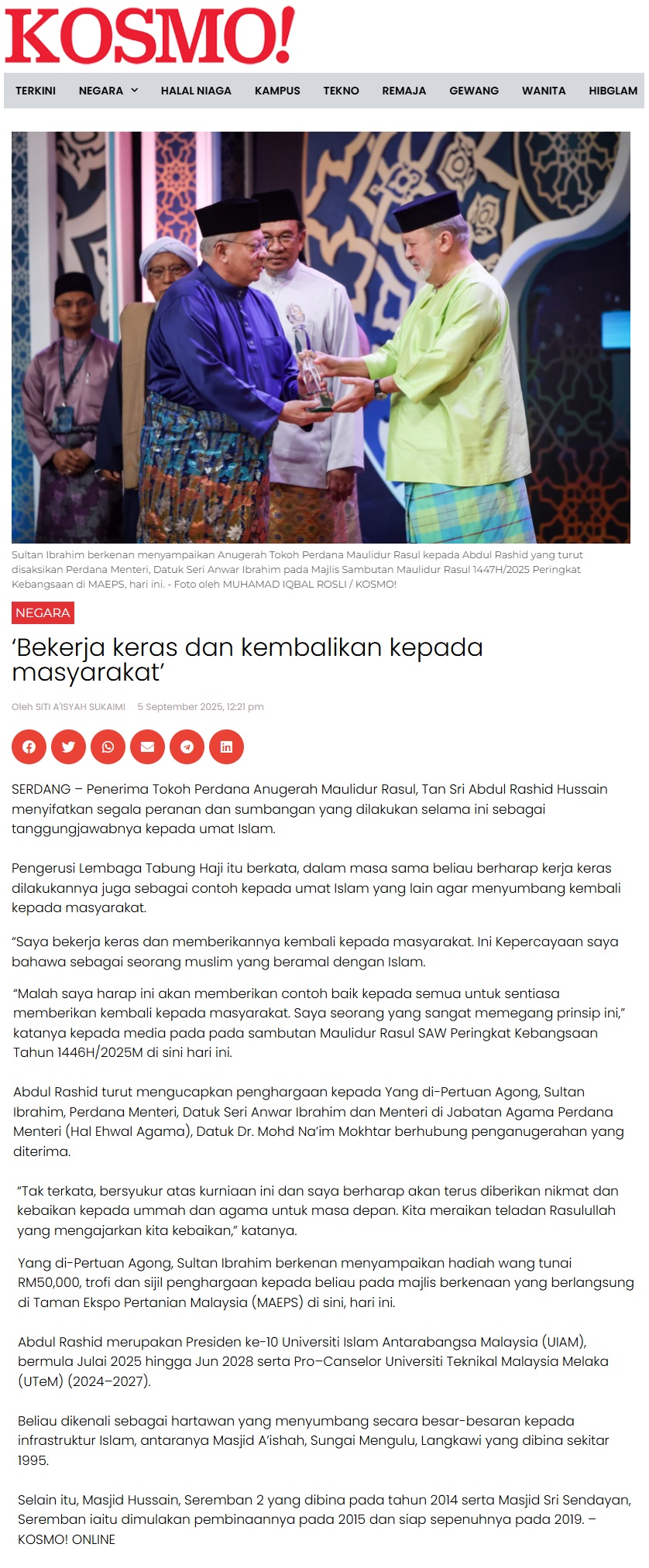 KOSMO!

TERKINI NEGARA HALAL NIAGA KAMPUS TEKNO REMAJA GEWANG WANITA HIBGLAM

Sultan Ibrahim berkenan menyampaikan Anugerah Tokoh Perdana Maulidur Rasul kepada Abdul Rashid yang turut disaksikan Perdana Menteri, Datuk Seri Anwar Ibrahim pada Majlis Sambutan Maulidur Rasul 1447H/2025 Peringkat Kebangsaan di MAEPS, hari ini. - Foto oleh MUHAMAD IQBAL ROSLI / KOSMO!

NEGARA

'Bekerja keras dan kembalikan kepada masyarakat'

Oleh SITI A'ISYAH SUKAIMI 5 September 2025, 12:21 pm

SERDANG – Penerima Tokoh Perdana Anugerah Maulidur Rasul, Tan Sri Abdul Rashid Hussain menyifatkan segala peranan dan sumbangan yang dilakukan selama ini sebagai tanggungjawabnya kepada umat Islam.

Pengerusi Lembaga Tabung Haji itu berkata, dalam masa sama beliau berharap kerja keras dilakukannya juga sebagai contoh kepada umat Islam yang lain agar menyumbang kembali kepada masyarakat.

"Saya bekerja keras dan memberikannya kembali kepada masyarakat. Ini Kepercayaan saya bahawa sebagai seorang muslim yang beramal dengan Islam.

"Malah saya harap ini akan memberikan contoh baik kepada semua untuk sentiasa memberikan kembali kepada masyarakat. Saya seorang yang sangat memegang prinsip ini," katanya kepada media pada pada sambutan Maulidur Rasul SAW Peringkat Kebangsaan Tahun 1446H/2025M di sini hari ini.

Abdul Rashid turut mengucapkan penghargaan kepada Yang di-Pertuan Agong, Sultan Ibrahim, Perdana Menteri, Datuk Seri Anwar Ibrahim dan Menteri di Jabatan Agama Perdana Menteri (Hal Ehwal Agama), Datuk Dr. Mohd Na'im Mokhtar berhubung penganugerahan yang diterima.

"Tak terkata, bersyukur atas kurniaan ini dan saya berharap akan terus diberikan nikmat dan kebaikan kepada ummah dan agama untuk masa depan. Kita meraikan teladan Rasulullah yang mengajarkan kita kebaikan," katanya.

Yang di-Pertuan Agong, Sultan Ibrahim berkenan menyampaikan hadiah wang tunai RM50,000, trofi dan sijil penghargaan kepada beliau pada majlis berkenaan yang berlangsung di Taman Ekspo Pertanian Malaysia (MAEPS) di sini, hari ini.

Abdul Rashid merupakan Presiden ke-10 Universiti Islam Antarabangsa Malaysia (UIAM), bermula Julai 2025 hingga Jun 2028 serta Pro–Canselor Universiti Teknikal Malaysia Melaka (UTeM) (2024–2027).

Beliau dikenali sebagai hartawan yang menyumbang secara besar-besaran kepada infrastruktur Islam, antaranya Masjid A'ishah, Sungai Mengulu, Langkawi yang dibina sekitar 1995.

Selain itu, Masjid Hussain, Seremban 2 yang dibina pada tahun 2014 serta Masjid Sri Sendayan, Seremban iaitu dimulakan pembinaannya pada 2015 dan siap sepenuhnya pada 2019. – KOSMO! ONLINE